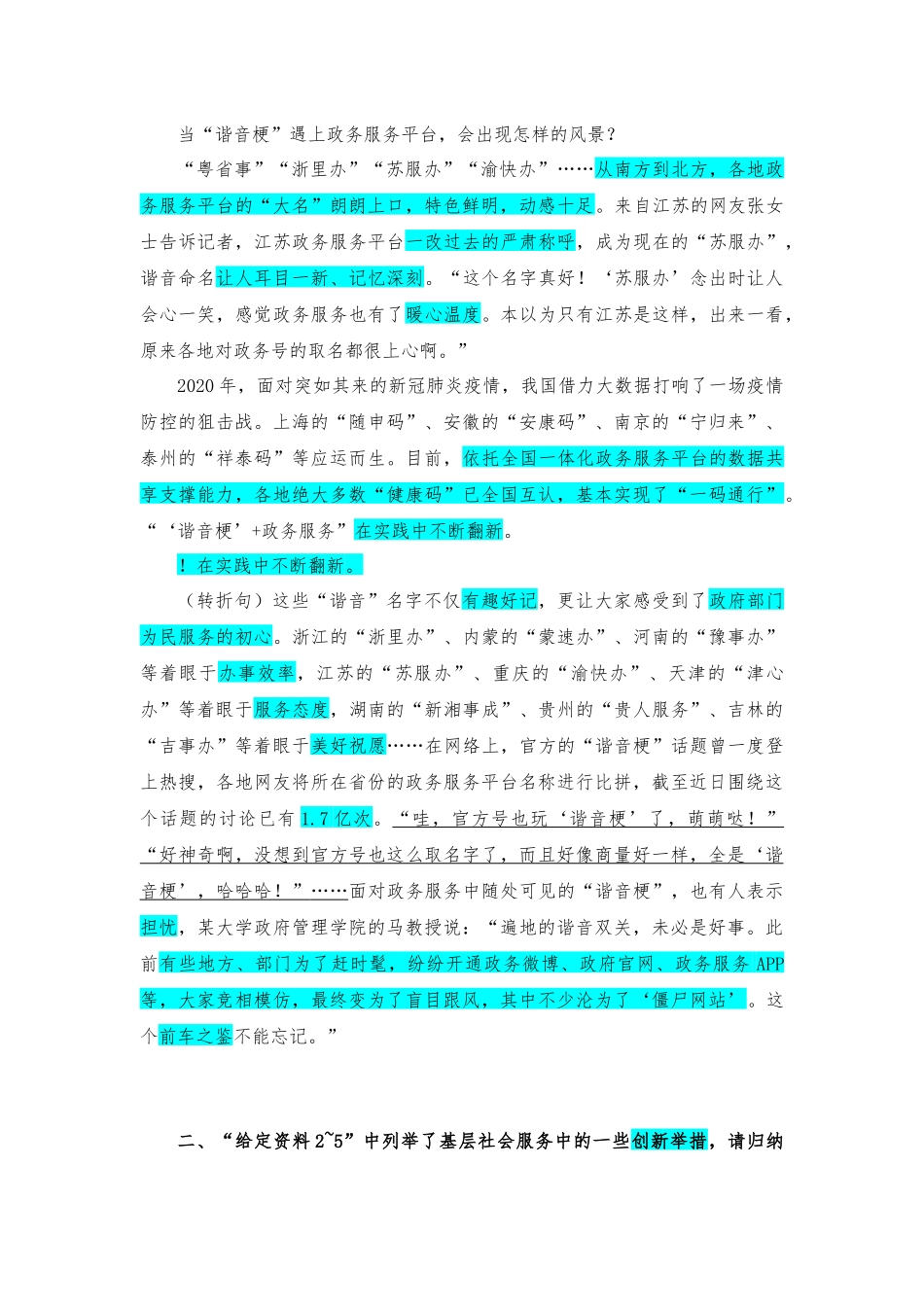 当“谐音梗”遇上政务服务平台，会出现怎样的风景？

“粤省事”“浙里办”“苏服办”“渝快办”……从南方到北方，各地政务服务平台的“大名”朗朗上口，特色鲜明，动感十足。来自江苏的网友张女士告诉记者，江苏政务服务平台一改过去的严肃称呼，成为现在的“苏服办”，谐音命名让人耳目一新、记忆深刻。“这个名字真好！‘苏服办’念出时让人会心一笑，感觉政务服务也有了暖心温度。本以为只有江苏是这样，出来一看，原来各地对政务号的取名都很上心啊。”

2020年，面对突如其来的新冠肺炎疫情，我国借力大数据打响了一场疫情防控的狙击战。上海的“随申码”、安徽的“安康码”、南京的“宁归来”、泰州的“祥泰码”等应运而生。目前，依托全国一体化政务服务平台的数据共享支撑能力，各地绝大多数“健康码”已全国互认，基本实现了“一码通行”。“‘谐音梗’+政务服务”在实践中不断翻新。

！在实践中不断翻新。

（转折句）这些“谐音”名字不仅有趣好记，更让大家感受到了政府部门为民服务的初心。浙江的“浙里办”、内蒙的“蒙速办”、河南的“豫事办”等着眼于办事效率，江苏的“苏服办”、重庆的“渝快办”、天津的“津心办”等着眼于服务态度，湖南的“新湘事成”、贵州的“贵人服务”、吉林的“吉事办”等着眼于美好祝愿……在网络上，官方的“谐音梗”话题曾一度登上热搜，各地网友将所在省份的政务服务平台名称进行比拼，截至近日围绕这个话题的讨论已有1.7亿次。“哇，官方号也玩‘谐音梗’了，萌萌哒！”“好神奇啊，没想到官方号也这么取名字了，而且好像商量好一样，全是‘谐音梗’，哈哈哈！”……面对政务服务中随处可见的“谐音梗”，也有人表示担忧，某大学政府管理学院的马教授说：“遍地的谐音双关，未必是好事。此前有些地方、部门为了赶时髦，纷纷开通政务微博、政府官网、政务服务APP等，大家竞相模仿，最终变为了盲目跟风，其中不少沦为了‘僵尸网站’。这个前车之鉴不能忘记。”

二、“给定资料2~5”中列举了基层社会服务中的一些创新举措，请归纳